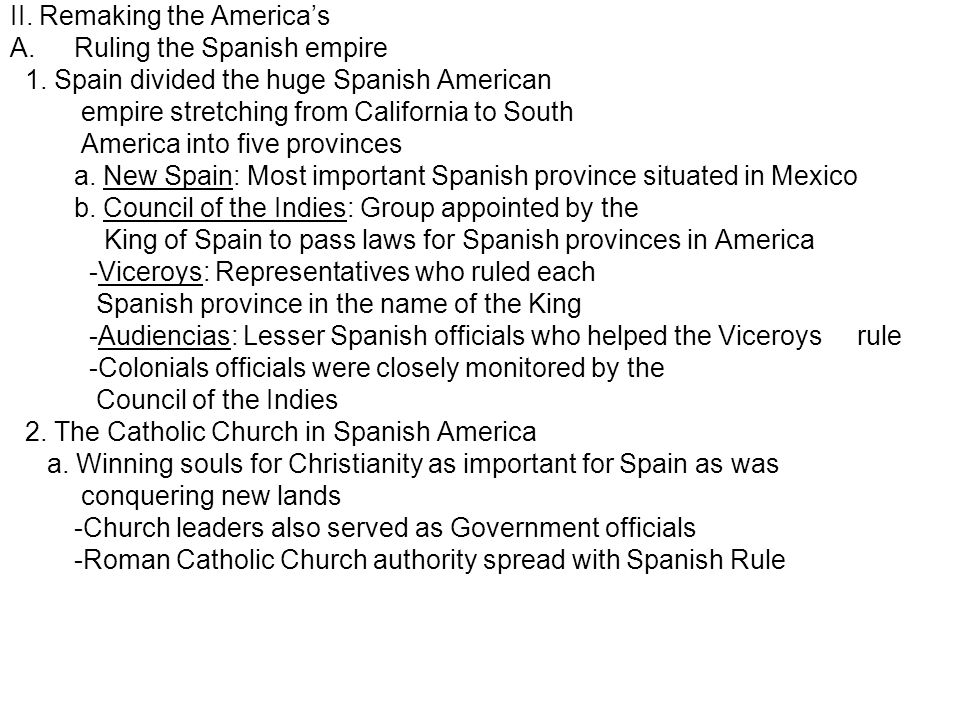 II. Remaking the America's
A. Ruling the Spanish empire
1. Spain divided the huge Spanish American empire stretching from California to South America into five provinces
a. New Spain: Most important Spanish province situated in Mexico
b. Council of the Indies: Group appointed by the King of Spain to pass laws for Spanish provinces in America
-Viceroys: Representatives who ruled each Spanish province in the name of the King
-Audiencias: Lesser Spanish officials who helped the Viceroys rule
-Colonials officials were closely monitored by the Council of the Indies
2. The Catholic Church in Spanish America
a. Winning souls for Christianity as important for Spain as was conquering new lands
-Church leaders also served as Government officials
-Roman Catholic Church authority spread with Spanish Rule